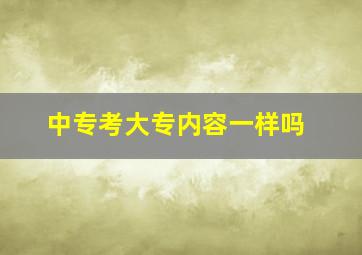 中专考大专内容一样吗